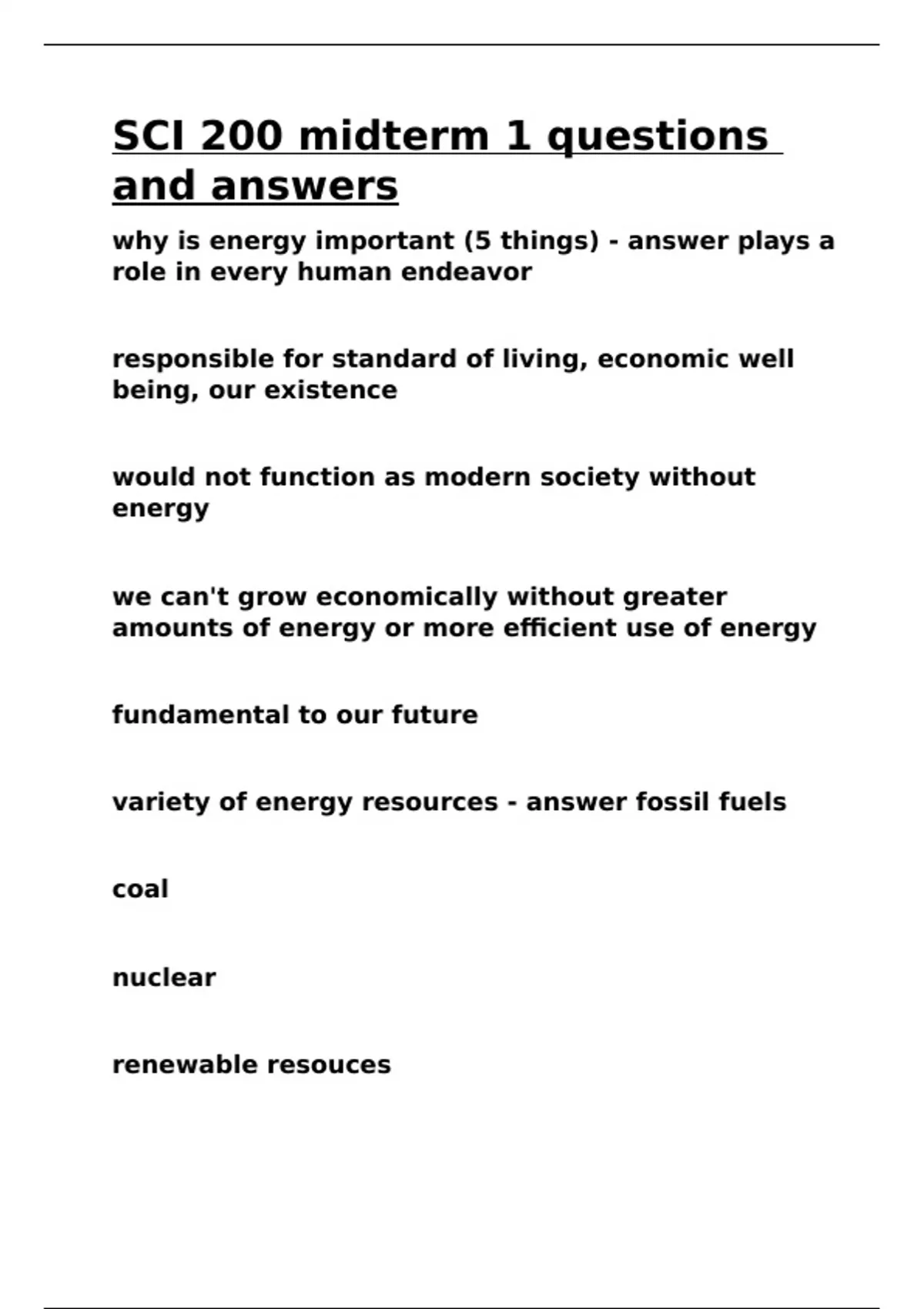 SCI 200 midterm 1 questions and answers

why is energy important (5 things) - answer plays a role in every human endeavor

responsible for standard of living, economic well being, our existence

would not function as modern society without energy

we can't grow economically without greater amounts of energy or more efficient use of energy

fundamental to our future

variety of energy resources - answer fossil fuels

coal

nuclear

renewable resouces